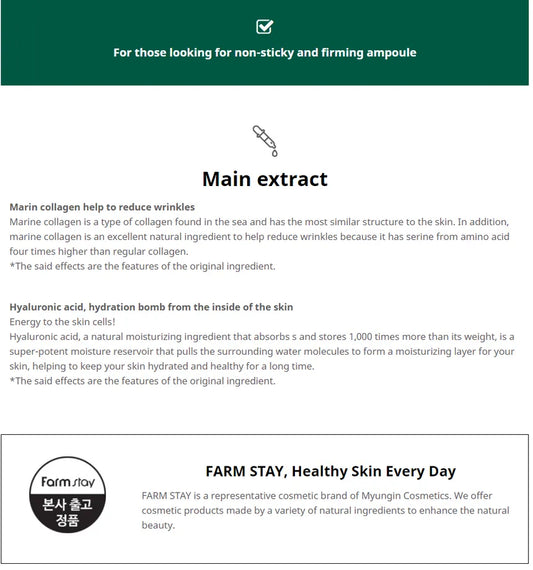 For those looking for non-sticky and firming ampoule

Main extract

Marin collagen help to reduce wrinkles
Marine collagen is a type of collagen found in the sea and has the most similar structure to the skin. In addition, marine collagen is an excellent natural ingredient to help reduce wrinkles because it has serine from amino acid four times higher than regular collagen.
*The said effects are the features of the original ingredient.

Hyaluronic acid, hydration bomb from the inside of the skin
Energy to the skin cells!
Hyaluronic acid, a natural moisturizing ingredient that absorbs s and stores 1,000 times more than its weight, is a super-potent moisture reservoir that pulls the surrounding water molecules to form a moisturizing layer for your skin, helping to keep your skin hydrated and healthy for a long time.
*The said effects are the features of the original ingredient.

Farm stay
본사 출고
정품

FARM STAY, Healthy Skin Every Day
FARM STAY is a representative cosmetic brand of Myungin Cosmetics. We offer cosmetic products made by a variety of natural ingredients to enhance the natural beauty.